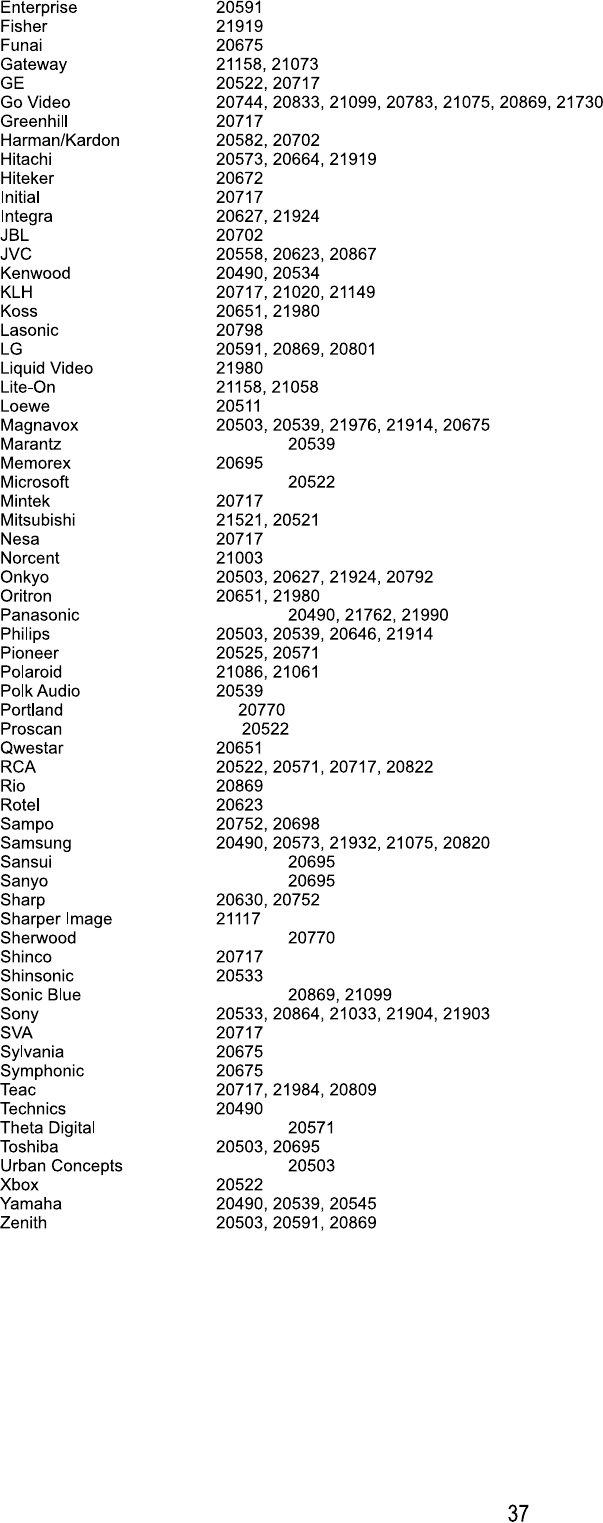 Enterprise 20591
Fisher 21919
Funai 20675
Gateway 21158, 21073
GE 20522, 20717
Go Video 20744, 20833, 21099, 20783, 21075, 20869, 21730
Greenhill 20717
Harman/Kardon 20582, 20702
Hitachi 20573, 20664, 21919
Hiteker 20672
Initial 20717
Integra 20627, 21924
JBL 20702
JVC 20558, 20623, 20867
Kenwood 20490, 20534
KLH 20717, 21020, 21149
Koss 20651, 21980
Lasonic 20798
LG 20591, 20869, 20801
Liquid Video 21980
Lite-On 21158, 21058
Loewe 20511
Magnavox 20503, 20539, 21976, 21914, 20675
Marantz 20539
Memorex 20695
Microsoft 20522
Mintek 20717
Mitsubishi 21521, 20521
Nesa 20717
Norcent 21003
Onkyo 20503, 20627, 21924, 20792
Oritron 20651, 21980
Panasonic 20490, 21762, 21990
Philips 20503, 20539, 20646, 21914
Pioneer 20525, 20571
Polaroid 21086, 21061
Polk Audio 20539
Portland 20770
Proscan 20522
Qwestar 20651
RCA 20522, 20571, 20717, 20822
Rio 20869
Rotel 20623
Sampo 20752, 20698
Samsung 20490, 20573, 21932, 21075, 20820
Sansui 20695
Sanyo 20695
Sharp 20630, 20752
Sharper Image 21117
Sherwood 20770
Shinco 20717
Shinsonic 20533
Sonic Blue 20869, 21099
Sony 20533, 20864, 21033, 21904, 21903
SVA 20717
Sylvania 20675
Symphonic 20675
Teac 20717, 21984, 20809
Technics 20490
Theta Digital 20571
Toshiba 20503, 20695
Urban Concepts 20503
Xbox 20522
Yamaha 20490, 20539, 20545
Zenith 20503, 20591, 20869

37